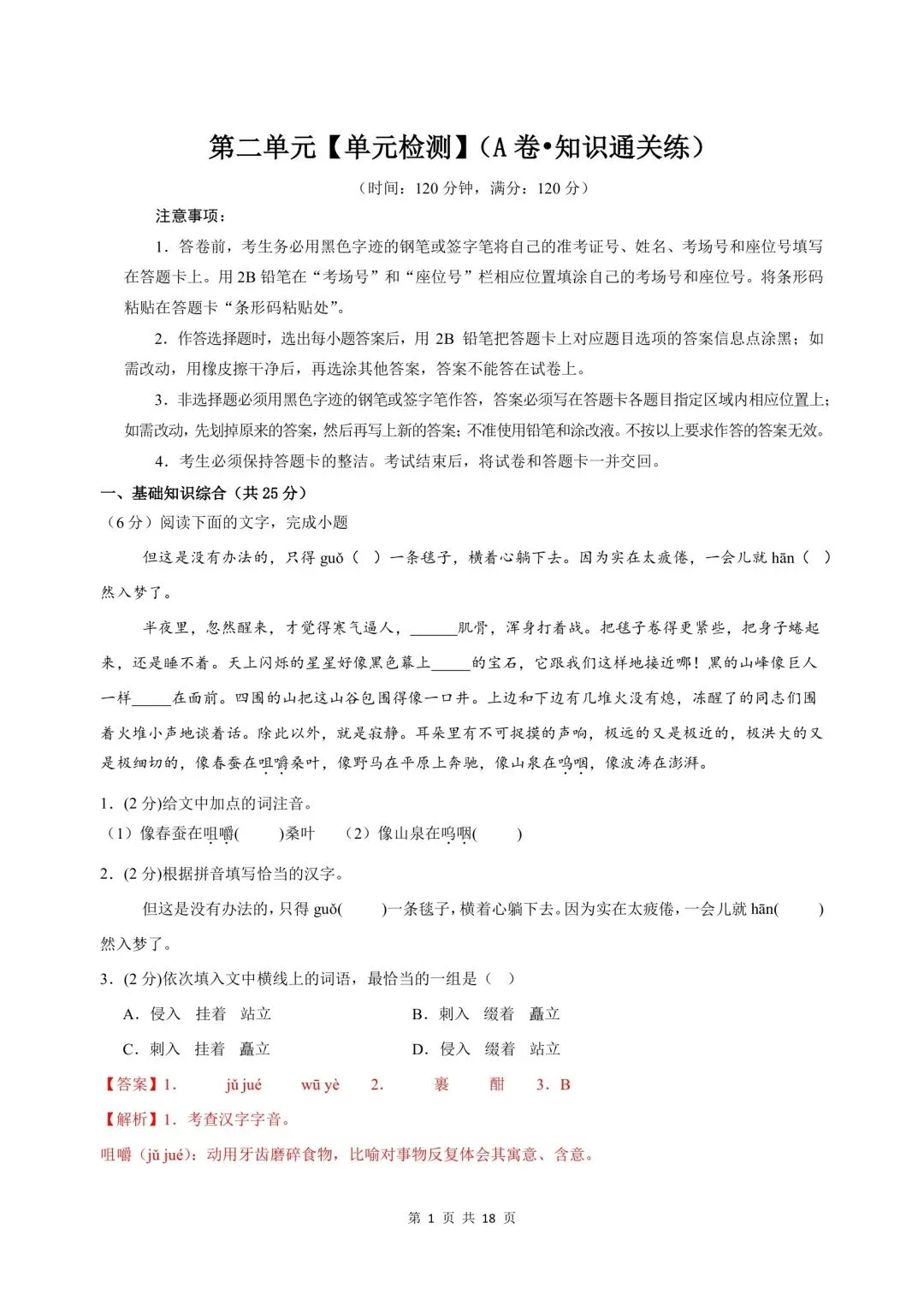 第二单元【单元检测】（A 卷•知识通关练）

（时间：120 分钟，满分：120 分）

注意事项：

1．答卷前，考生务必用黑色字迹的钢笔或签字笔将自己的准考证号、姓名、考场号和座位号填写在答题卡上。用 2B 铅笔在“考场号”和“座位号”栏相应位置填涂自己的考场号和座位号。将条形码粘贴在答题卡“条形码粘贴处”。

2．作答选择题时，选出每小题答案后，用 2B 铅笔把答题卡上对应题目选项的答案信息点涂黑；如需改动，用橡皮擦干净后，再选涂其他答案，答案不能答在试卷上。

3．非选择题必须用黑色字迹的钢笔或签字笔作答，答案必须写在答题卡各题目指定区域内相应位置上；如需改动，先划掉原来的答案，然后再写上新的答案；不准使用铅笔和涂改液。不按以上要求作答的答案无效。

4．考生必须保持答题卡的整洁。考试结束后，将试卷和答题卡一并交回。

一、基础知识综合（共 25 分）

（6 分）阅读下面的文字，完成小题

但这是没有办法的，只得 guǒ（ ）一条毯子，横着心躺下去。因为实在太疲倦，一会儿就 hān（ ）然入梦了。

半夜里，忽然醒来，才觉得寒气逼人，______肌骨，浑身打着战。把毯子卷得更紧些，把身子蜷起来，还是睡不着。天上闪烁的星星好像黑色幕上_____的宝石，它跟我们这样地接近哪！黑的山峰像巨人一样_____在面前。四围的山把这山谷包围得像一口井。上边和下边有几堆火没有熄，冻醒了的同志们围着火堆小声地谈着话。除此以外，就是寂静。耳朵里有不可捉摸的声响，极远的又是极近的，极洪大的又是极细切的，像春蚕在咀嚼桑叶，像野马在平原上奔驰，像山泉在呜咽，像波涛在澎湃。

1．(2 分)给文中加点的词注音。

（1）像春蚕在咀嚼(　　)桑叶　（2）像山泉在呜咽(　　)

2．(2 分)根据拼音填写恰当的汉字。

但这是没有办法的，只得 guǒ(　　)一条毯子，横着心躺下去。因为实在太疲倦，一会儿就 hān(　　)然入梦了。

3．(2 分)依次填入文中横线上的词语，最恰当的一组是（ ）

A．侵入　挂着　站立　　B．刺入　缀着　矗立

C．刺入　挂着　矗立　　D．侵入　缀着　站立

【答案】1．　jǔ jué　wū yè　2．　裹　酣　3．B

【解析】1．考查汉字字音。

咀嚼（jǔ jué）：动用牙齿磨碎食物，比喻对事物反复体会其寓意、含意。

第 1 页 共 18 页